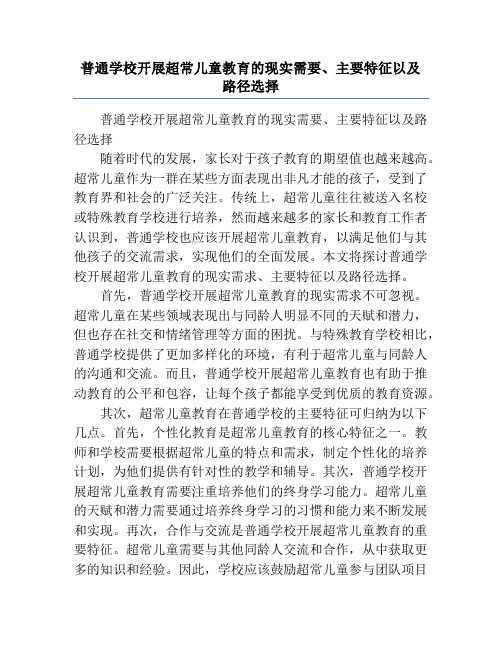 普通学校开展超常儿童教育的现实需要、主要特征以及路径选择

普通学校开展超常儿童教育的现实需要、主要特征以及路径选择

随着时代的发展，家长对于孩子教育的期望值也越来越高。超常儿童作为一群在某些方面表现出非凡才能的孩子，受到了教育界和社会的广泛关注。传统上，超常儿童往往被送入名校或特殊教育学校进行培养，然而越来越多的家长和教育工作者认识到，普通学校也应该开展超常儿童教育，以满足他们与其他孩子的交流需求，实现他们的全面发展。本文将探讨普通学校开展超常儿童教育的现实需求、主要特征以及路径选择。

首先，普通学校开展超常儿童教育的现实需求不可忽视。超常儿童在某些领域表现出与同龄人明显不同的天赋和潜力，但也存在社交和情绪管理等方面的困扰。与特殊教育学校相比，普通学校提供了更加多样化的环境，有利于超常儿童与同龄人的沟通和交流。而且，普通学校开展超常儿童教育也有助于推动教育的公平和包容，让每个孩子都能享受到优质的教育资源。

其次，超常儿童教育在普通学校的主要特征可归纳为以下几点。首先，个性化教育是超常儿童教育的核心特征之一。教师和学校需要根据超常儿童的特点和需求，制定个性化的培养计划，为他们提供有针对性的教学和辅导。其次，普通学校开展超常儿童教育需要注重培养他们的终身学习能力。超常儿童的天赋和潜力需要通过培养终身学习的习惯和能力来不断发展和实现。再次，合作与交流是普通学校开展超常儿童教育的重要特征。超常儿童需要与其他同龄人交流和合作，从中获取更多的知识和经验。因此，学校应该鼓励超常儿童参与团队项目